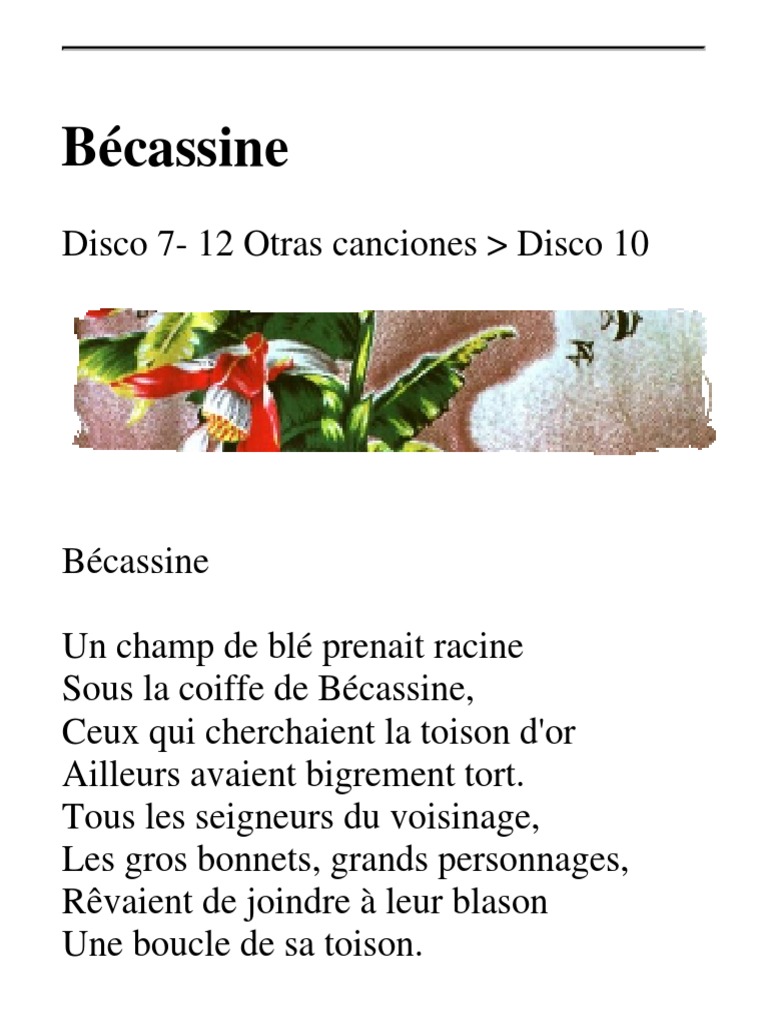 Bécassine

Disco 7- 12 Otras canciones > Disco 10

Bécassine

Un champ de blé prenait racine
Sous la coiffe de Bécassine,
Ceux qui cherchaient la toison d'or
Ailleurs avaient bigrement tort.
Tous les seigneurs du voisinage,
Les gros bonnets, grands personnages,
Rêvaient de joindre à leur blason
Une boucle de sa toison.